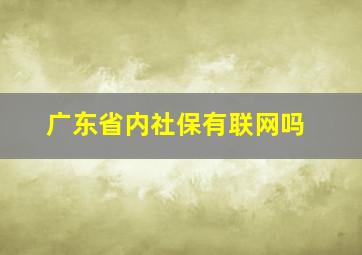 广东省内社保有联网吗